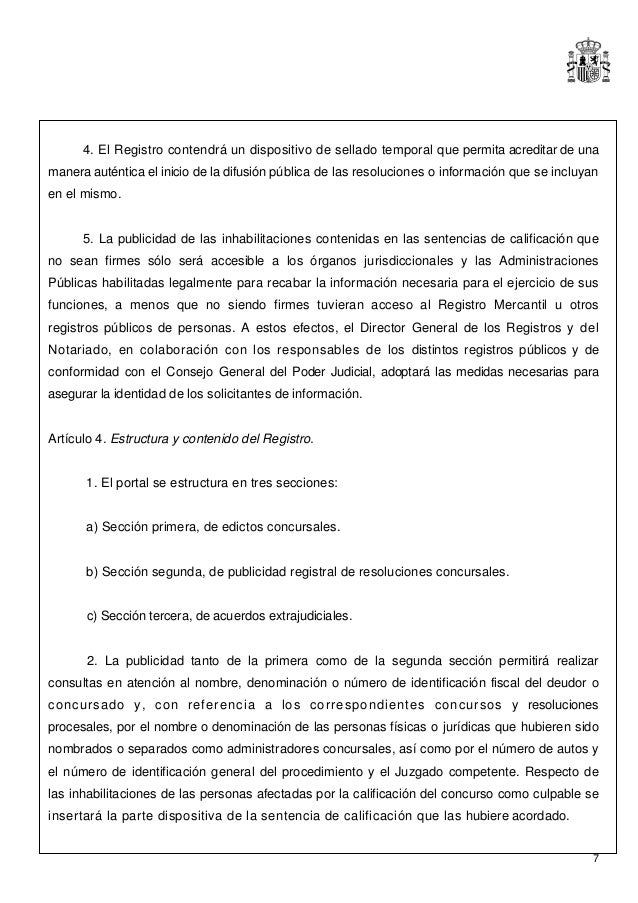 4. El Registro contendrá un dispositivo de sellado temporal que permita acreditar de una manera auténtica el inicio de la difusión pública de las resoluciones o información que se incluyan en el mismo.

5. La publicidad de las inhabilitaciones contenidas en las sentencias de calificación que no sean firmes sólo será accesible a los órganos jurisdiccionales y las Administraciones Públicas habilitadas legalmente para recabar la información necesaria para el ejercicio de sus funciones, a menos que no siendo firmes tuvieran acceso al Registro Mercantil u otros registros públicos de personas. A estos efectos, el Director General de los Registros y del Notariado, en colaboración con los responsables de los distintos registros públicos y de conformidad con el Consejo General del Poder Judicial, adoptará las medidas necesarias para asegurar la identidad de los solicitantes de información.

Artículo 4. Estructura y contenido del Registro.

1. El portal se estructura en tres secciones:

a) Sección primera, de edictos concursales.

b) Sección segunda, de publicidad registral de resoluciones concursales.

c) Sección tercera, de acuerdos extrajudiciales.

2. La publicidad tanto de la primera como de la segunda sección permitirá realizar consultas en atención al nombre, denominación o número de identificación fiscal del deudor o concursado y, con referencia a los correspondientes concursos y resoluciones procesales, por el nombre o denominación de las personas físicas o jurídicas que hubieren sido nombrados o separados como administradores concursales, así como por el número de autos y el número de identificación general del procedimiento y el Juzgado competente. Respecto de las inhabilitaciones de las personas afectadas por la calificación del concurso como culpable se insertará la parte dispositiva de la sentencia de calificación que las hubiere acordado.

7